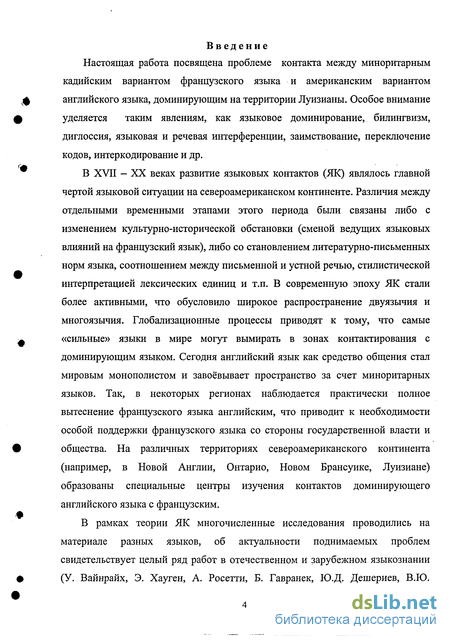 Введение

Настоящая работа посвящена проблеме контакта между миноритарным кадийским вариантом французского языка и американским вариантом английского языка, доминирующим на территории Луизианы. Особое внимание уделяется таким явлениям, как языковое доминирование, билингвизм, диглоссия, языковая и речевая интерференции, заимствование, переключение кодов, интеркодирование и др.

В XVII – XX веках развитие языковых контактов (ЯК) являлось главной чертой языковой ситуации на североамериканском континенте. Различия между отдельными временными этапами этого периода были связаны либо с изменением культурно-исторической обстановки (сменой ведущих языковых влияний на французский язык), либо со становлением литературно-письменных норм языка, соотношением между письменной и устной речью, стилистической интерпретацией лексических единиц и т.п. В современную эпоху ЯК стали более активными, что обусловило широкое распространение двуязычия и многоязычия. Глобализационные процессы приводят к тому, что самые «сильные» языки в мире могут вымирать в зонах контактирования с доминирующим языком. Сегодня английский язык как средство общения стал мировым монополистом и завоёвывает пространство за счет миноритарных языков. Так, в некоторых регионах наблюдается практически полное вытеснение французского языка английским, что приводит к необходимости особой поддержки французского языка со стороны государственной власти и общества. На различных территориях североамериканского континента (например, в Новой Англии, Онтарио, Новом Брансуике, Луизиане) образованы специальные центры изучения контактов доминирующего английского языка с французским.

В рамках теории ЯК многочисленные исследования проводились на материале разных языков, об актуальности поднимаемых проблем свидетельствует целый ряд работ в отечественном и зарубежном языкознании (У. Вайнрайх, Э. Хауген, А. Росетти, Б. Гавранек, Ю.Д. Дешериев, В.Ю.

4

dsLib.net
библиотека диссертаций